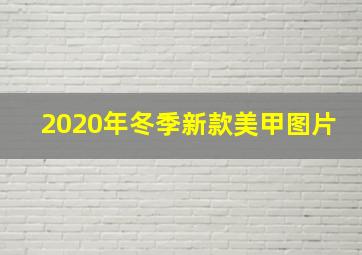 2020年冬季新款美甲图片